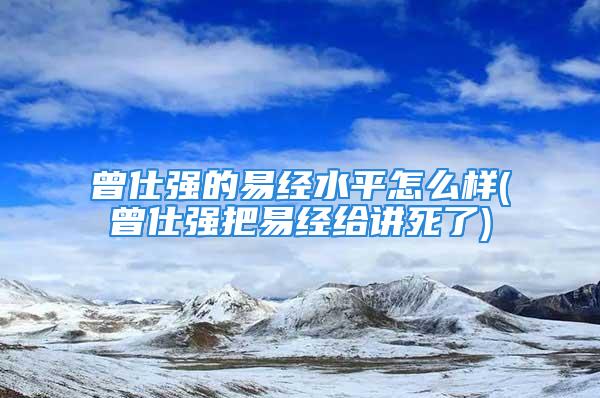 曾仕强的易经水平怎么样(曾仕强把易经给讲死了)